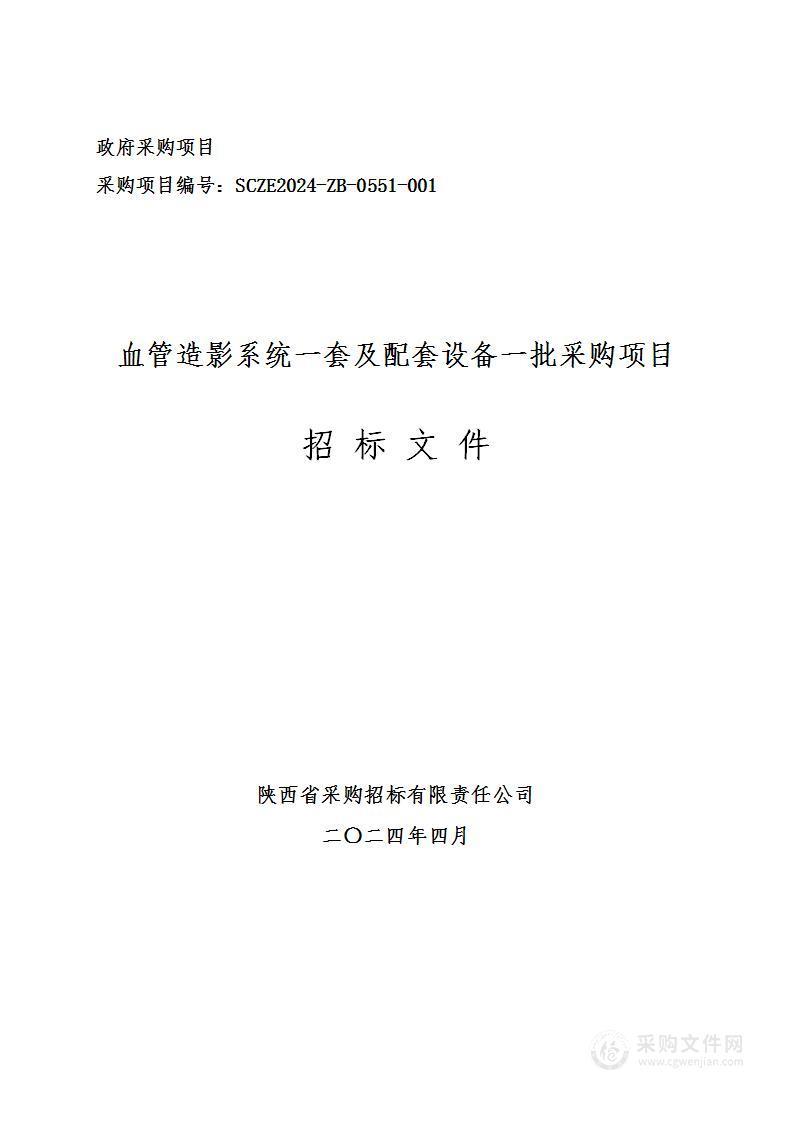 政府采购项目

采购项目编号：SCZE2024-ZB-0551-001

血管造影系统一套及配套设备一批采购项目

招 标 文 件

陕西省采购招标有限责任公司

二〇二四年四月

采购文件网
www.cgwenjian.com